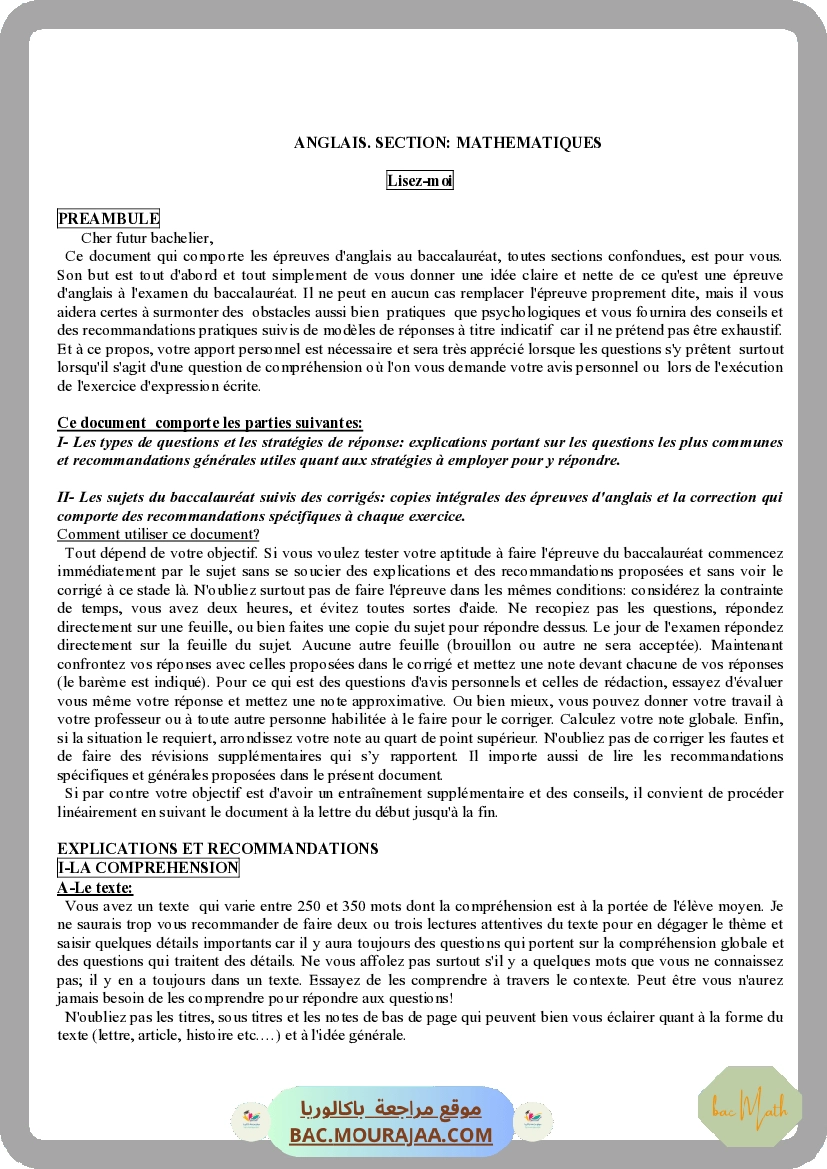 ANGLAIS. SECTION: MATHEMATIQUES

Lisez-moi

PREAMBULE

Cher futur bachelier,

Ce document qui comporte les épreuves d'anglais au baccalauréat, toutes sections confondues, est pour vous. Son but est tout d'abord et tout simplement de vous donner une idée claire et nette de ce qu'est une épreuve d'anglais à l'examen du baccalauréat. Il ne peut en aucun cas remplacer l'épreuve proprement dite, mais il vous aidera certes à surmonter des obstacles aussi bien pratiques que psychologiques et vous fournira des conseils et des recommandations pratiques suivis de modèles de réponses à titre indicatif car il ne prétend pas être exhaustif. Et à ce propos, votre apport personnel est nécessaire et sera très apprécié lorsque les questions s'y prêtent surtout lorsqu'il s'agit d'une question de compréhension où l'on vous demande votre avis personnel ou lors de l'exécution de l'exercice d'expression écrite.

Ce document comporte les parties suivantes:
I- Les types de questions et les stratégies de réponse: explications portant sur les questions les plus communes et recommandations générales utiles quant aux stratégies à employer pour y répondre.

II- Les sujets du baccalauréat suivis des corrigés: copies intégrales des épreuves d'anglais et la correction qui comporte des recommandations spécifiques à chaque exercice.
Comment utiliser ce document?

Tout dépend de votre objectif. Si vous voulez tester votre aptitude à faire l'épreuve du baccalauréat commencez immédiatement par le sujet sans se soucier des explications et des recommandations proposées et sans voir le corrigé à ce stade là. N'oubliez surtout pas de faire l'épreuve dans les mêmes conditions: considérez la contrainte de temps, vous avez deux heures, et évitez toutes sortes d'aide. Ne recopiez pas les questions, répondez directement sur une feuille, ou bien faites une copie du sujet pour répondre dessus. Le jour de l'examen répondez directement sur la feuille du sujet. Aucune autre feuille (brouillon ou autre ne sera acceptée). Maintenant confrontez vos réponses avec celles proposées dans le corrigé et mettez une note devant chacune de vos réponses (le barème est indiqué). Pour ce qui est des questions d'avis personnels et celles de rédaction, essayez d'évaluer vous même votre réponse et mettez une note approximative. Ou bien mieux, vous pouvez donner votre travail à votre professeur ou à toute autre personne habilitée à le faire pour le corriger. Calculez votre note globale. Enfin, si la situation le requiert, arrondissez votre note au quart de point supérieur. N'oubliez pas de corriger les fautes et de faire des révisions supplémentaires qui s'y rapportent. Il importe aussi de lire les recommandations spécifiques et générales proposées dans le présent document.

Si par contre votre objectif est d'avoir un entraînement supplémentaire et des conseils, il convient de procéder linéairement en suivant le document à la lettre du début jusqu'à la fin.

EXPLICATIONS ET RECOMMANDATIONS
I-LA COMPREHENSION
A-Le texte:

Vous avez un texte qui varie entre 250 et 350 mots dont la compréhension est à la portée de l'élève moyen. Je ne saurais trop vous recommander de faire deux ou trois lectures attentives du texte pour en dégager le thème et saisir quelques détails importants car il y aura toujours des questions qui portent sur la compréhension globale et des questions qui traitent des détails. Ne vous affolez pas surtout s'il y a quelques mots que vous ne connaissez pas; il y en a toujours dans un texte. Essayez de les comprendre à travers le contexte. Peut être vous n'aurez jamais besoin de les comprendre pour répondre aux questions!

N'oubliez pas les titres, sous titres et les notes de bas de page qui peuvent bien vous éclairer quant à la forme du texte (lettre, article, histoire etc.…) et à l'idée générale.

موقع مراجعة باكالوريا
BAC.MOURAJAA.COM

bac Math